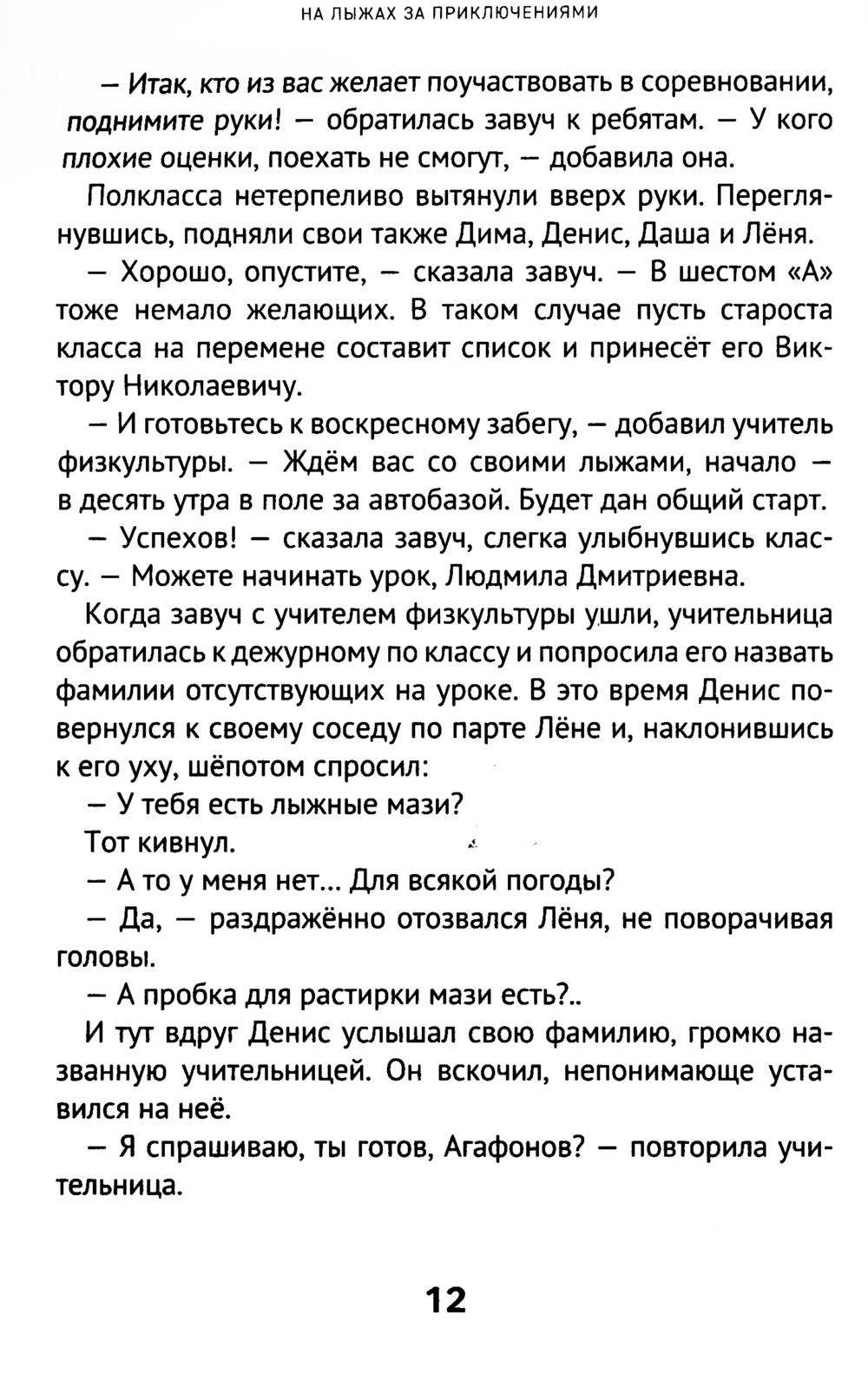 НА ЛЫЖАХ ЗА ПРИКЛЮЧЕНИЯМИ

— Итак, кто из вас желает поучаствовать в соревновании, поднимите руки! — обратилась завуч к ребятам. — У кого плохие оценки, поехать не смогут, — добавила она.

Полкласса нетерпеливо вытянули вверх руки. Переглянувшись, подняли свои также Дима, Денис, Даша и Лёня.

— Хорошо, опустите, — сказала завуч. — В шестом «А» тоже немало желающих. В таком случае пусть староста класса на перемене составит список и принесёт его Виктору Николаевичу.

— И готовьтесь к воскресному забегу, — добавил учитель физкультуры. — Ждём вас со своими лыжами, начало — в десять утра в поле за автобазой. Будет дан общий старт.

— Успехов! — сказала завуч, слегка улыбнувшись классу. — Можете начинать урок, Людмила Дмитриевна.

Когда завуч с учителем физкультуры ушли, учительница обратилась к дежурному по классу и попросила его назвать фамилии отсутствующих на уроке. В это время Денис повернулся к своему соседу по парте Лёне и, наклонившись к его уху, шёпотом спросил:

— У тебя есть лыжные мази?

Тот кивнул.

— А то у меня нет... Для всякой погоды?

— Да, — раздражённо отозвался Лёня, не поворачивая головы.

— А пробка для растирки мази есть?..

И тут вдруг Денис услышал свою фамилию, громко названную учительницей. Он вскочил, непонимающе уставился на неё.

— Я спрашиваю, ты готов, Агафонов? — повторила учительница.

12